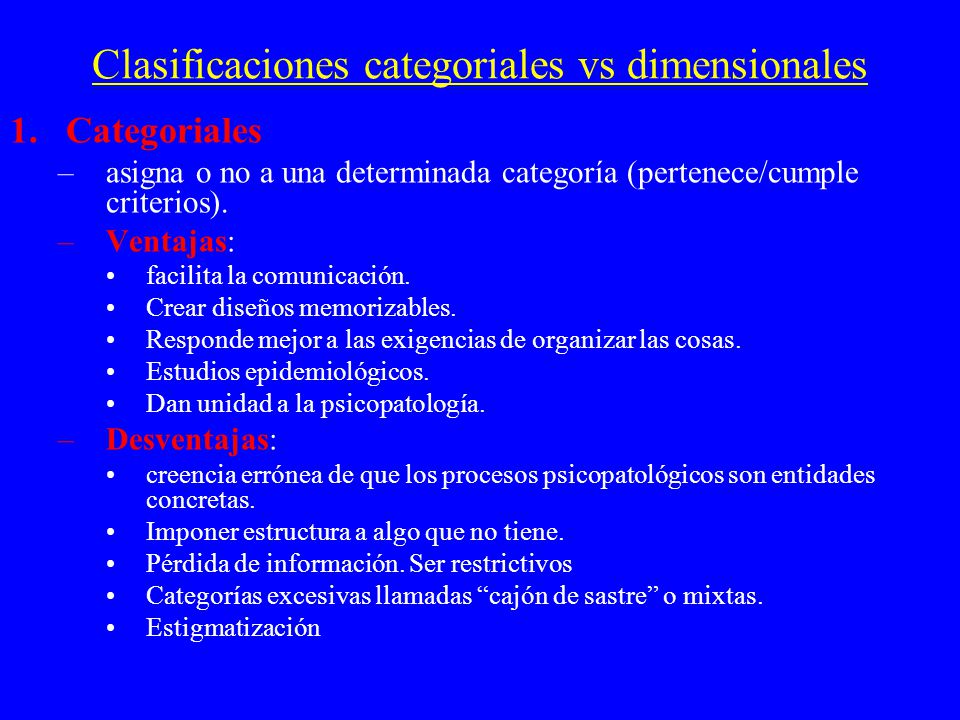 Clasificaciones categoriales vs dimensionales

1. Categoriales

– asigna o no a una determinada categoría (pertenece/cumple criterios).

– Ventajas:

• facilita la comunicación.

• Crear diseños memorizables.

• Responde mejor a las exigencias de organizar las cosas.

• Estudios epidemiológicos.

• Dan unidad a la psicopatología.

– Desventajas:

• creencia errónea de que los procesos psicopatológicos son entidades concretas.

• Imponer estructura a algo que no tiene.

• Pérdida de información. Ser restrictivos

• Categorías excesivas llamadas “cajón de sastre” o mixtas.

• Estigmatización